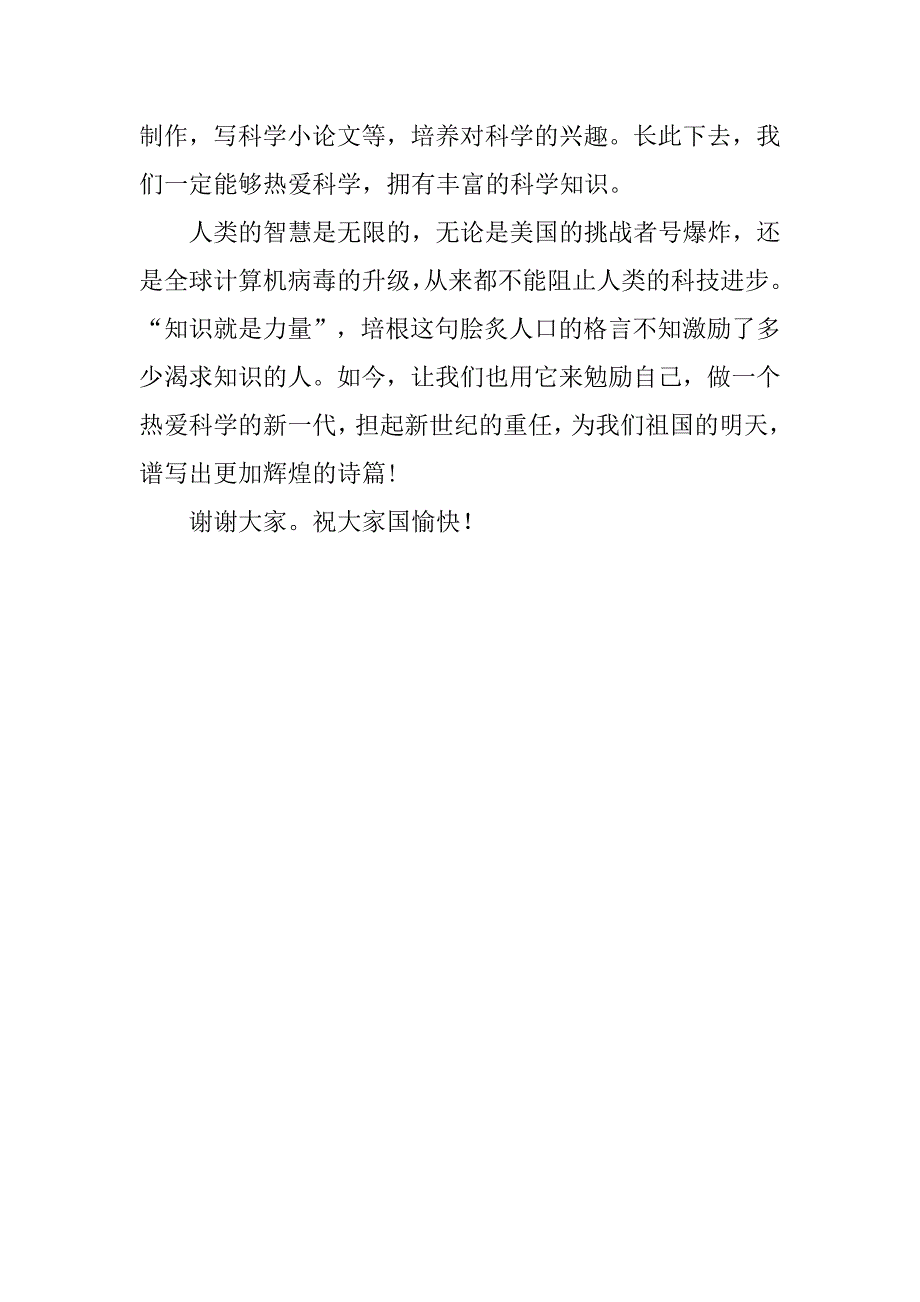 制作，写科学小论文等，培养对科学的兴趣。长此下去，我们一定能够热爱科学，拥有丰富的科学知识。

人类的智慧是无限的，无论是美国的挑战者号爆炸，还是全球计算机病毒的升级，从来都不能阻止人类的科技进步。“知识就是力量”，培根这句脍炙人口的格言不知激励了多少渴求知识的人。如今，让我们也用它来勉励自己，做一个热爱科学的新一代，担起新世纪的重任，为我们祖国的明天，谱写出更加辉煌的诗篇！

谢谢大家。祝大家国愉快！